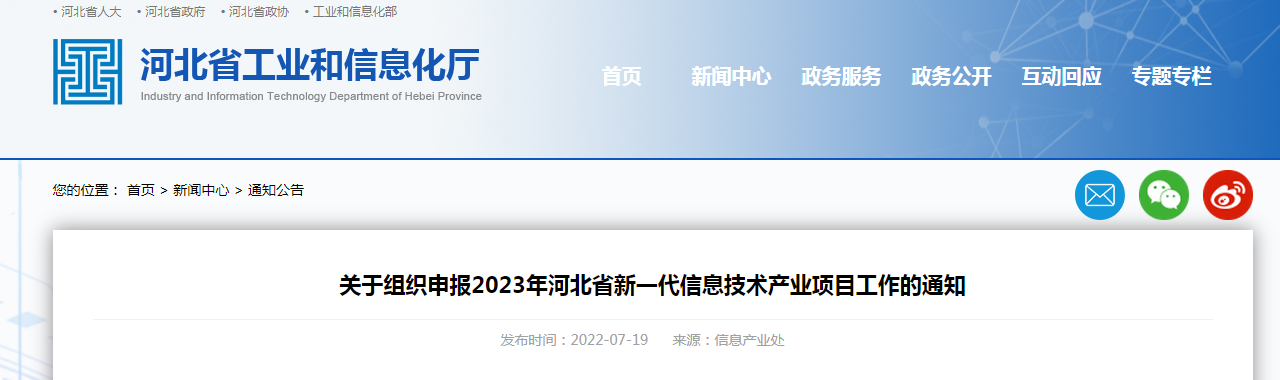 • 河北省人大 • 河北省政府 • 河北省政协 • 工业和信息化部

河北省工业和信息化厅
Industry and Information Technology Department of Hebei Province

首页 新闻中心 政务服务 政务公开 互动回应 专题专栏

您的位置： 首页 > 新闻中心 > 通知公告

关于组织申报2023年河北省新一代信息技术产业项目工作的通知

发布时间：2022-07-19 来源：信息产业处